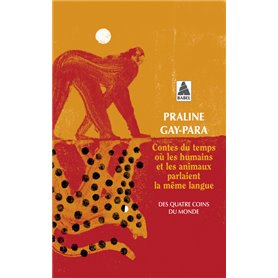 BABEL

PRALINE
GAY-PARA

Contes du temps
où les humains
et les animaux
parlaient
la même langue

DES QUATRE COINS
DU MONDE